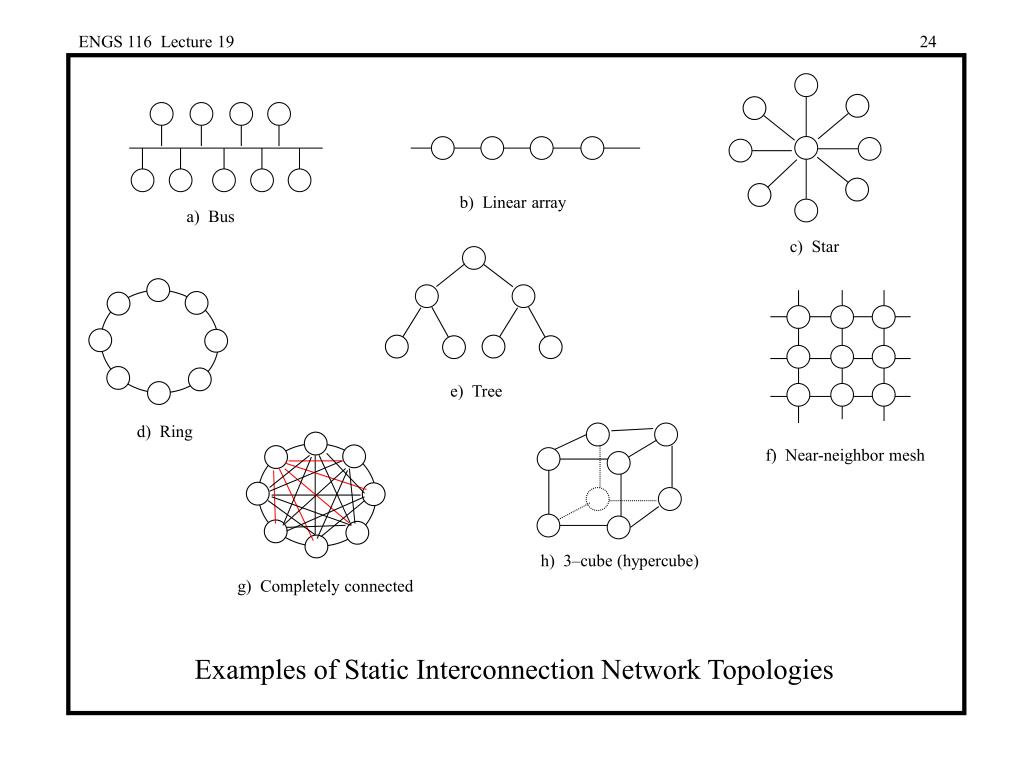 ENGS 116 Lecture 19

24

a) Bus

b) Linear array

c) Star

d) Ring

e) Tree

f) Near-neighbor mesh

g) Completely connected

h) 3–cube (hypercube)

Examples of Static Interconnection Network Topologies